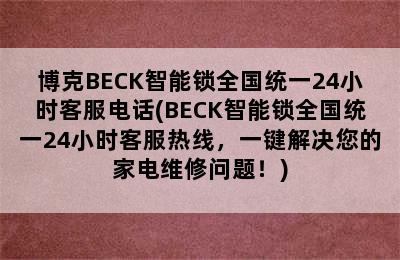 博克BECK智能锁全国统一24小时客服电话(BECK智能锁全国统一24小时客服热线，一键解决您的家电维修问题！)